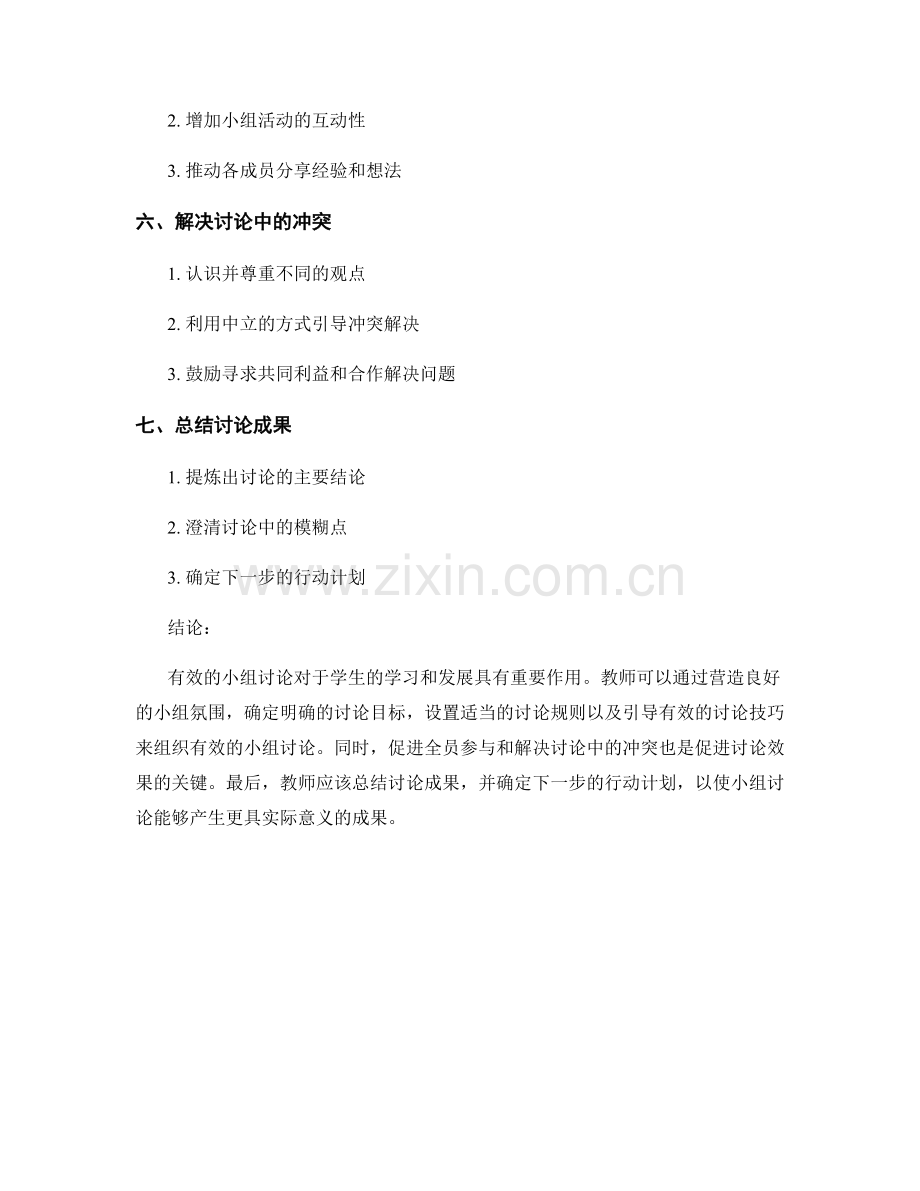 2. 增加小组活动的互动性

3. 推动各成员分享经验和想法

六、解决讨论中的冲突

1. 认识并尊重不同的观点

2. 利用中立的方式引导冲突解决

3. 鼓励寻求共同利益和合作解决问题

七、总结讨论成果

1. 提炼出讨论的主要结论

2. 澄清讨论中的模糊点

3. 确定下一步的行动计划

www.zixin.com.cn

结论：

有效的小组讨论对于学生的学习和发展具有重要作用。教师可以通过营造良好的小组氛围，确定明确的讨论目标，设置适当的讨论规则以及引导有效的讨论技巧来组织有效的小组讨论。同时，促进全员参与和解决讨论中的冲突也是促进讨论效果的关键。最后，教师应该总结讨论成果，并确定下一步的行动计划，以使小组讨论能够产生更具实际意义的成果。